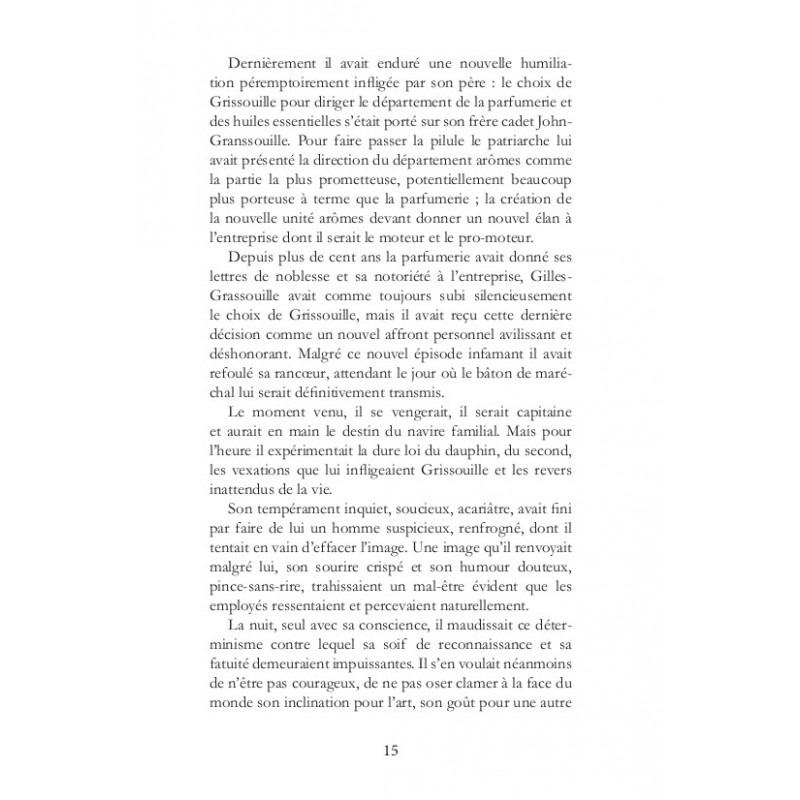 Dernièrement il avait enduré une nouvelle humiliation péremptoirement infligée par son père : le choix de Grissouille pour diriger le département de la parfumerie et des huiles essentielles s'était porté sur son frère cadet John-Granssouille. Pour faire passer la pilule le patriarche lui avait présenté la direction du département arômes comme la partie la plus prometteuse, potentiellement beaucoup plus porteuse à terme que la parfumerie ; la création de la nouvelle unité arômes devant donner un nouvel élan à l'entreprise dont il serait le moteur et le pro-moteur.

Depuis plus de cent ans la parfumerie avait donné ses lettres de noblesse et sa notoriété à l'entreprise, Gilles-Grassouille avait comme toujours subi silencieusement le choix de Grissouille, mais il avait reçu cette dernière décision comme un nouvel affront personnel avilissant et déshonorant. Malgré ce nouvel épisode infamant il avait refoulé sa rancœur, attendant le jour où le bâton de maréchal lui serait définitivement transmis.

Le moment venu, il se vengerait, il serait capitaine et aurait en main le destin du navire familial. Mais pour l'heure il expérimentait la dure loi du dauphin, du second, les vexations que lui infligeaient Grissouille et les revers inattendus de la vie.

Son tempérament inquiet, soucieux, acariâtre, avait fini par faire de lui un homme suspicieux, renfrogné, dont il tentait en vain d'effacer l'image. Une image qu'il renvoyait malgré lui, son sourire crispé et son humour douteux, pince-sans-rire, trahissaient un mal-être évident que les employés ressentaient et percevaient naturellement.

La nuit, seul avec sa conscience, il maudissait ce déterminisme contre lequel sa soif de reconnaissance et sa fatuité demeuraient impuissantes. Il s'en voulait néanmoins de n'être pas courageux, de ne pas oser clamer à la face du monde son inclination pour l'art, son goût pour une autre

15